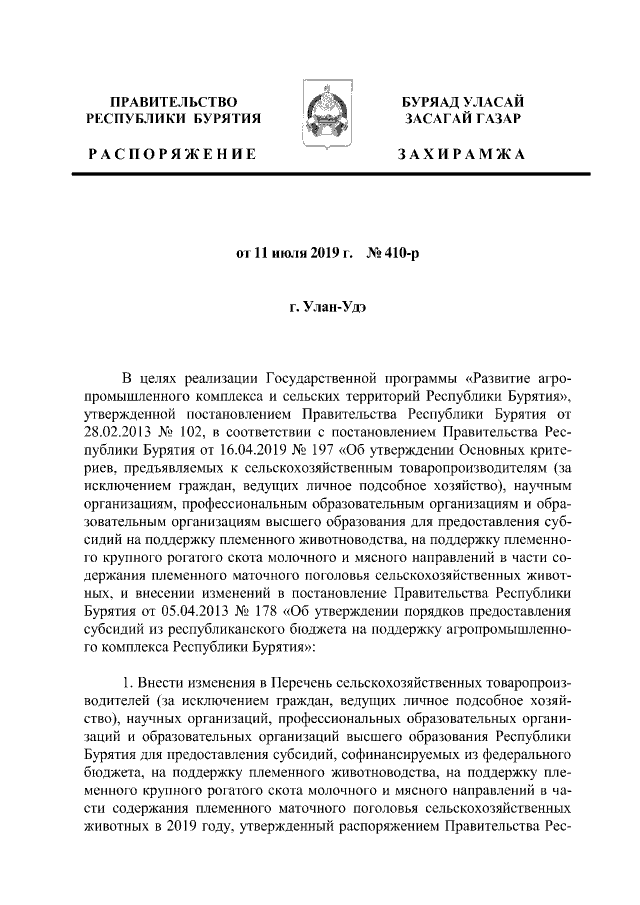 ПРАВИТЕЛЬСТВО РЕСПУБЛИКИ БУРЯТИЯ

РАСПОРЯЖЕНИЕ

БУРЯАД УЛАСАЙ ЗАСАГАЙ ГАЗАР

ЗАХИРАМЖА

от 11 июля 2019 г. № 410-р

г. Улан-Удэ

В целях реализации Государственной программы «Развитие агропромышленного комплекса и сельских территорий Республики Бурятия», утвержденной постановлением Правительства Республики Бурятия от 28.02.2013 № 102, в соответствии с постановлением Правительства Республики Бурятия от 16.04.2019 № 197 «Об утверждении Основных критериев, предъявляемых к сельскохозяйственным товаропроизводителям (за исключением граждан, ведущих личное подсобное хозяйство), научным организациям, профессиональным образовательным организациям и образовательным организациям высшего образования для предоставления субсидий на поддержку племенного животноводства, на поддержку племенного крупного рогатого скота молочного и мясного направлений в части содержания племенного маточного поголовья сельскохозяйственных животных, и внесении изменений в постановление Правительства Республики Бурятия от 05.04.2013 № 178 «Об утверждении порядков предоставления субсидий из республиканского бюджета на поддержку агропромышленного комплекса Республики Бурятия»:

1. Внести изменения в Перечень сельскохозяйственных товаропроизводителей (за исключением граждан, ведущих личное подсобное хозяйство), научных организаций, профессиональных образовательных организаций и образовательных организаций высшего образования Республики Бурятия для предоставления субсидий, софинансируемых из федерального бюджета, на поддержку племенного животноводства, на поддержку племенного крупного рогатого скота молочного и мясного направлений в части содержания племенного маточного поголовья сельскохозяйственных животных в 2019 году, утвержденный распоряжением Правительства Рес-